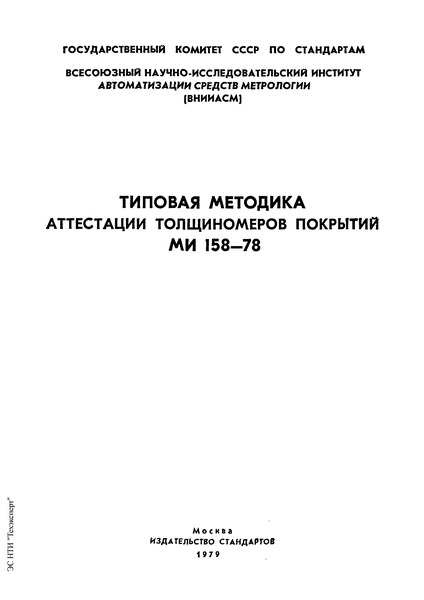 ГОСУДАРСТВЕННЫЙ КОМИТЕТ СССР ПО СТАНДАРТАМ

ВСЕСОЮЗНЫЙ НАУЧНО-ИССЛЕДОВАТЕЛЬСКИЙ ИНСТИТУТ АВТОМАТИЗАЦИИ СРЕДСТВ МЕТРОЛОГИИ (ВНИИАСМ)

ТИПОВАЯ МЕТОДИКА АТТЕСТАЦИИ ТОЛЩИНОМЕРОВ ПОКРЫТИЙ МИ 158—78

Москва
ИЗДАТЕЛЬСТВО СТАНДАРТОВ
1979

ЭС НТИ "Техэксперт"